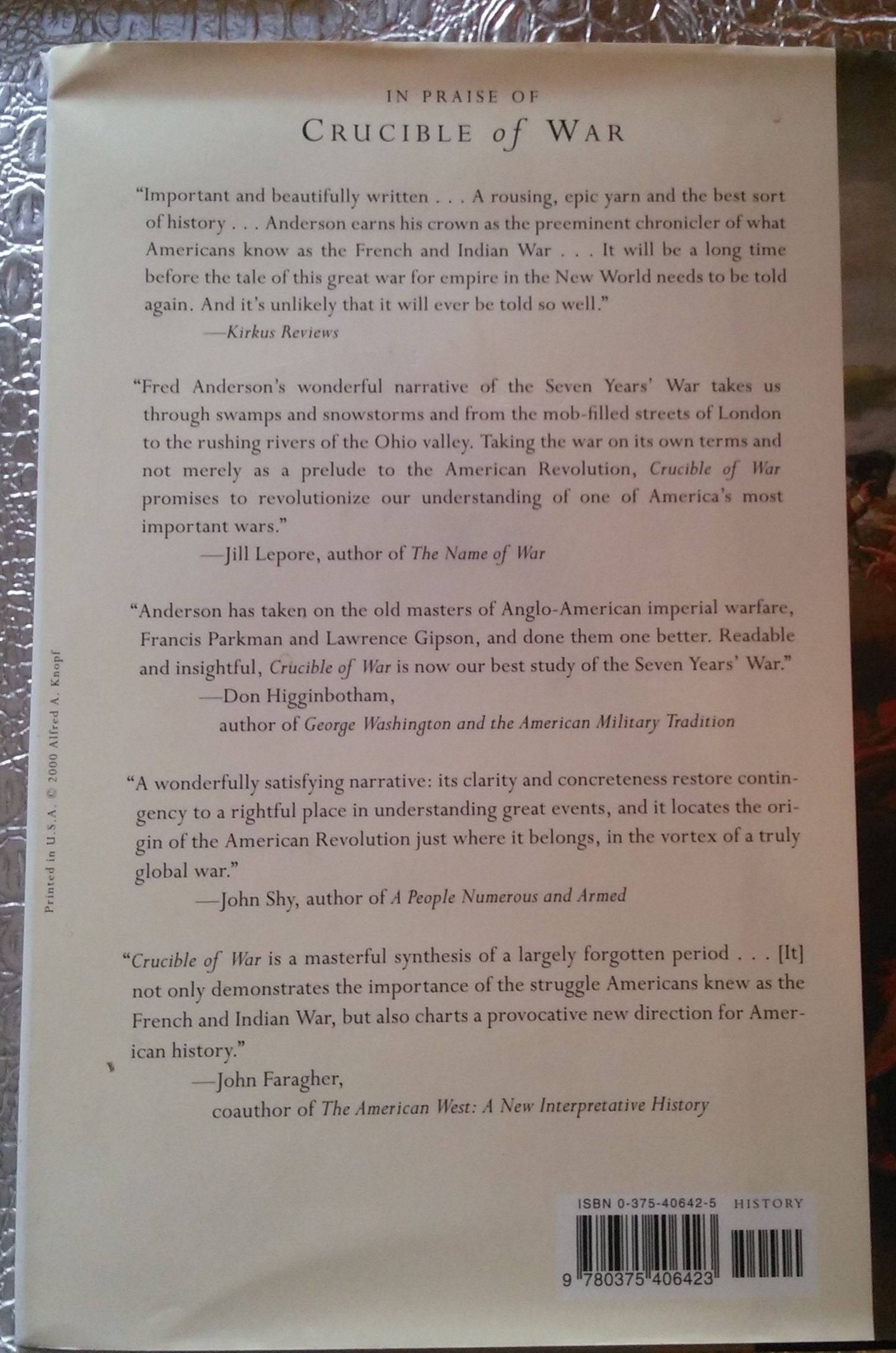 IN PRAISE OF
CRUCIBLE of WAR

"Important and beautifully written . . . A rousing, epic yarn and the best sort of history . . . Anderson earns his crown as the preeminent chronicler of what Americans know as the French and Indian War . . . It will be a long time before the tale of this great war for empire in the New World needs to be told again. And it's unlikely that it will ever be told so well."
—Kirkus Reviews

"Fred Anderson's wonderful narrative of the Seven Years' War takes us through swamps and snowstorms and from the mob-filled streets of London to the rushing rivers of the Ohio valley. Taking the war on its own terms and not merely as a prelude to the American Revolution, Crucible of War promises to revolutionize our understanding of one of America's most important wars."
—Jill Lepore, author of The Name of War

"Anderson has taken on the old masters of Anglo-American imperial warfare, Francis Parkman and Lawrence Gipson, and done them one better. Readable and insightful, Crucible of War is now our best study of the Seven Years' War."
—Don Higginbotham,
author of George Washington and the American Military Tradition

"A wonderfully satisfying narrative: its clarity and concreteness restore contingency to a rightful place in understanding great events, and it locates the origin of the American Revolution just where it belongs, in the vortex of a truly global war."
—John Shy, author of A People Numerous and Armed

"Crucible of War is a masterful synthesis of a largely forgotten period . . . [It] not only demonstrates the importance of the struggle Americans knew as the French and Indian War, but also charts a provocative new direction for American history."
—John Faragher,
coauthor of The American West: A New Interpretative History

Printed in U.S.A. © 2000 Alfred A. Knopf

ISBN 0-375-40642-5 HISTORY
9 780375 406423